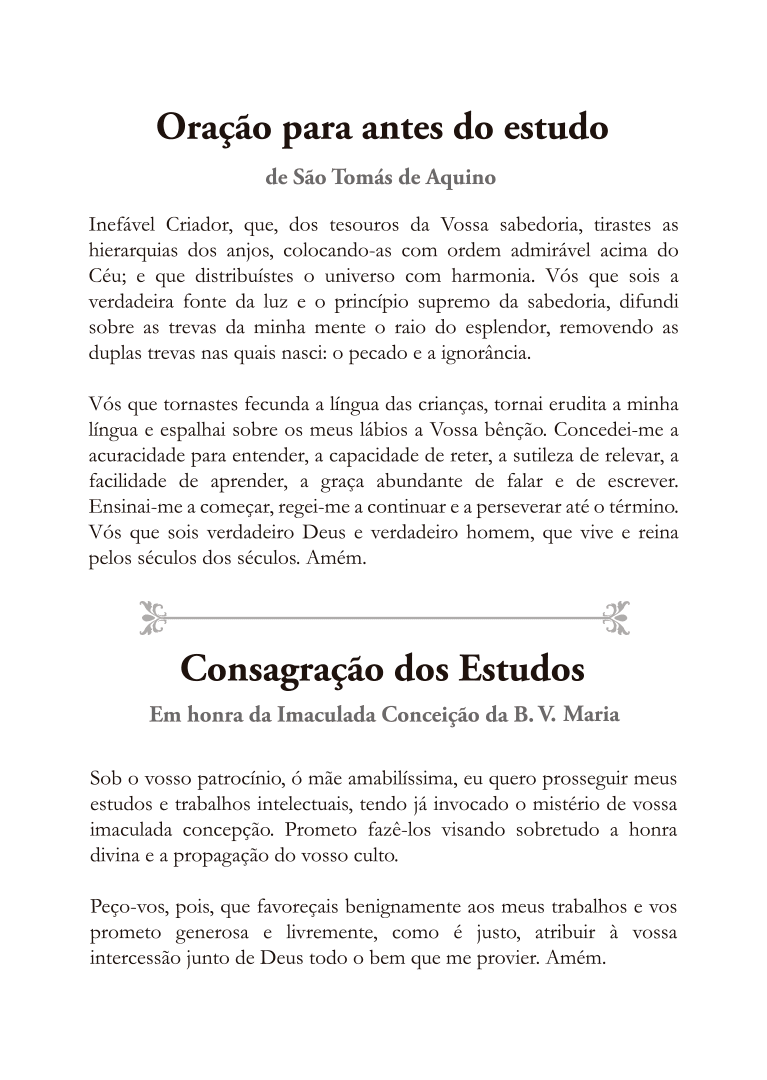 Oração para antes do estudo

de São Tomás de Aquino

Inefável Criador, que, dos tesouros da Vossa sabedoria, tirastes as hierarquias dos anjos, colocando-as com ordem admirável acima do Céu; e que distribuístes o universo com harmonia. Vós que sois a verdadeira fonte da luz e o princípio supremo da sabedoria, difundi sobre as trevas da minha mente o raio do esplendor, removendo as duplas trevas nas quais nasci: o pecado e a ignorância.

Vós que tornastes fecunda a língua das crianças, tornai erudita a minha língua e espalhai sobre os meus lábios a Vossa bênção. Concedei-me a acuracidade para entender, a capacidade de reter, a sutileza de relevar, a facilidade de aprender, a graça abundante de falar e de escrever. Ensinai-me a começar, regei-me a continuar e a perseverar até o término. Vós que sois verdadeiro Deus e verdadeiro homem, que vive e reina pelos séculos dos séculos. Amém.

Consagração dos Estudos

Em honra da Imaculada Conceição da B. V. Maria

Sob o vosso patrocínio, ó mãe amabilíssima, eu quero prosseguir meus estudos e trabalhos intelectuais, tendo já invocado o mistério de vossa imaculada concepção. Prometo fazê-los visando sobretudo a honra divina e a propagação do vosso culto.

Peço-vos, pois, que favoreçais benignamente aos meus trabalhos e vos prometo generosa e livremente, como é justo, atribuir à vossa intercessão junto de Deus todo o bem que me provier. Amém.